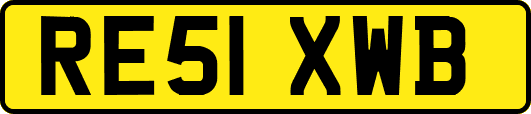 RE51 XWB